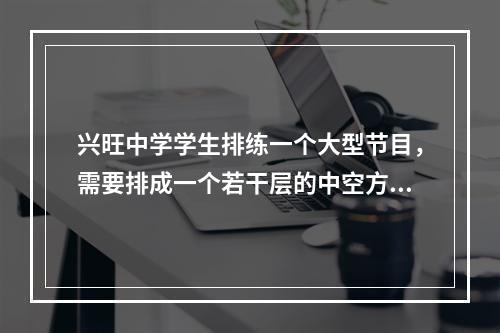 兴旺中学学生排练一个大型节目，需要排成一个若干层的中空方...